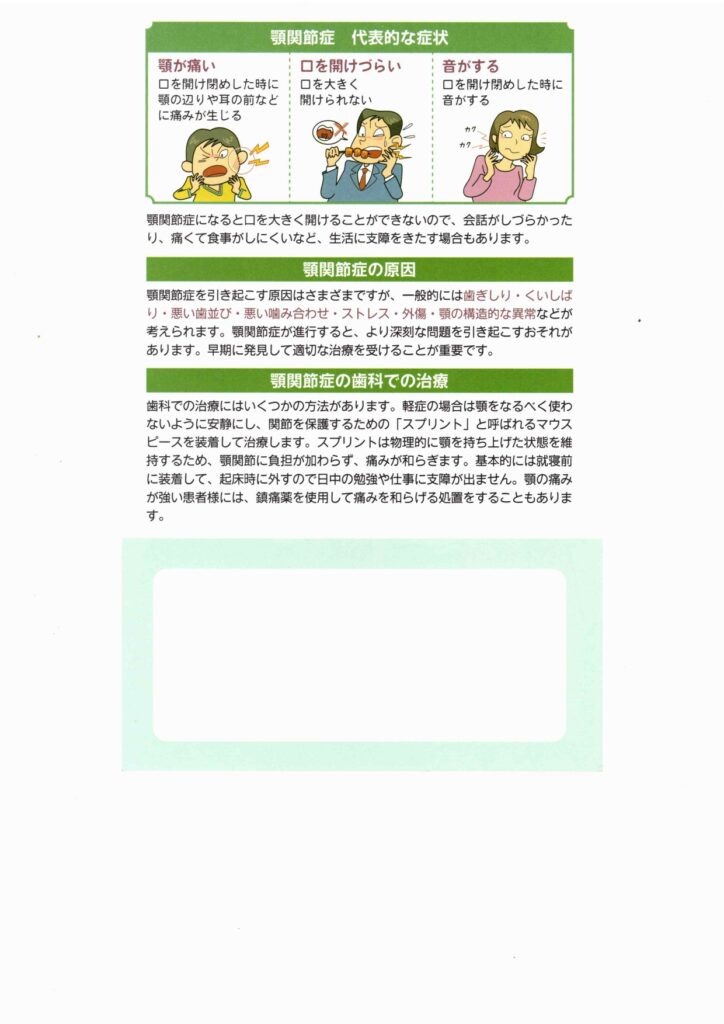 顎関節症　代表的な症状

顎が痛い
口を開け閉めした時に顎の辺りや耳の前などに痛みが生じる

口を開けづらい
口を大きく開けられない

音がする
口を開け閉めした時に音がする

カク
カク

顎関節症になると口を大きく開けることができないので、会話がしづらかったり、痛くて食事がしにくいなど、生活に支障をきたす場合もあります。

顎関節症の原因

顎関節症を引き起こす原因はさまざまですが、一般的には歯ぎしり・くいしばり・悪い歯並び・悪い噛み合わせ・ストレス・外傷・顎の構造的な異常などが考えられます。顎関節症が進行すると、より深刻な問題を引き起こすおそれがあります。早期に発見して適切な治療を受けることが重要です。

顎関節症の歯科での治療

歯科での治療にはいくつかの方法があります。軽症の場合は顎をなるべく使わないように安静にし、関節を保護するための「スプリント」と呼ばれるマウスピースを装着して治療します。スプリントは物理的に顎を持ち上げた状態を維持するため、顎関節に負担が加わらず、痛みが和らぎます。基本的には就寝前に装着して、起床時に外すので日中の勉強や仕事に支障が出ません。顎の痛みが強い患者様には、鎮痛薬を使用して痛みを和らげる処置をすることもあります。